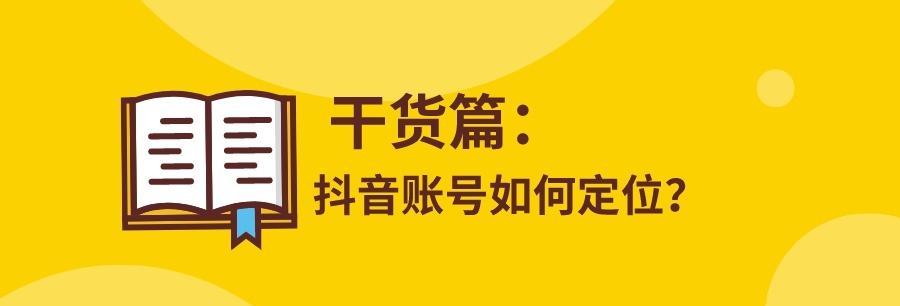 干货篇：
抖音账号如何定位？